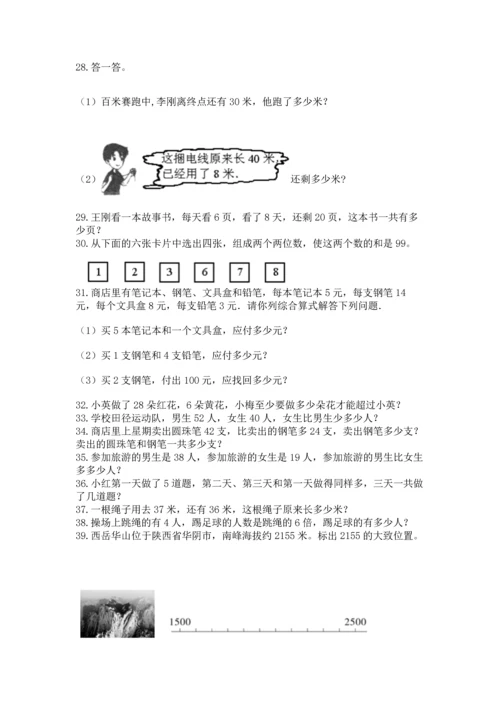 28. 答一答。

（1）百米赛跑中，李刚离终点还有 30 米，他跑了多少米？

（2）这捆电线原来长 40 米，已经用了 8 米. 还剩多少米？

29. 王刚看一本故事书，每天看 6 页，看了 8 天，还剩 20 页，这本书一共有多少页？
30. 从下面的六张卡片中选出四张，组成两个两位数，使这两个数的和是 99。

1 2 3 6 7 8

31. 商店里有笔记本、钢笔、文具盒和铅笔，每本笔记本 5 元，每支钢笔 14 元，每个文具盒 8 元，每支铅笔 3 元．请你列综合算式解答下列问题.

（1）买 5 本笔记本和一个文具盒，应付多少元？

（2）买 1 支钢笔和 4 支铅笔，应付多少元？

（3）买 2 支钢笔，付出 100 元，应找回多少元？

32. 小英做了 28 朵红花，6 朵黄花，小梅至少要做多少朵花才能超过小英？
33. 学校田径运动队，男生 52 人，女生 40 人，女生比男生少多少人？
34. 商店里上星期卖出圆珠笔 42 支，比卖出的钢笔多 24 支，卖出钢笔多少支？卖出的圆珠笔和钢笔一共多少支？
35. 参加旅游的男生是 38 人，参加旅游的女生是 19 人，参加旅游的男生比女生多多少人？
36. 小红第一天做了 5 道题，第二天、第三天和第一天做得同样多，三天一共做了几道题？
37. 一根绳子用去 37 米，还有 36 米，这根绳子原来长多少米？
38. 操场上跳绳的有 4 人，踢足球的人数是跳绳的 6 倍，踢足球的有多少人？
39. 西岳华山位于陕西省华阴市，南峰海拔约 2155 米。标出 2155 的大致位置。

1500 2500